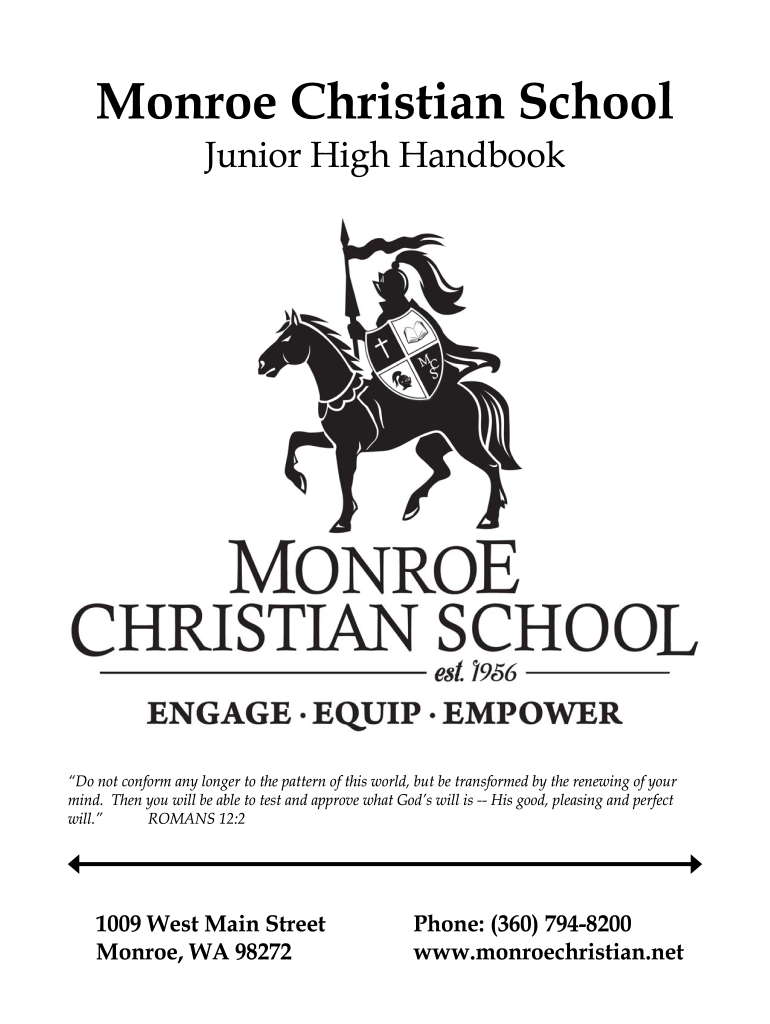 Monroe Christian School
Junior High Handbook

MONROE
CHRISTIAN SCHOOL
est. 1956
ENGAGE · EQUIP · EMPOWER

"Do not conform any longer to the pattern of this world, but be transformed by the renewing of your mind. Then you will be able to test and approve what God's will is -- His good, pleasing and perfect will." ROMANS 12:2

1009 West Main Street
Monroe, WA 98272

Phone: (360) 794-8200
www.monroechristian.net